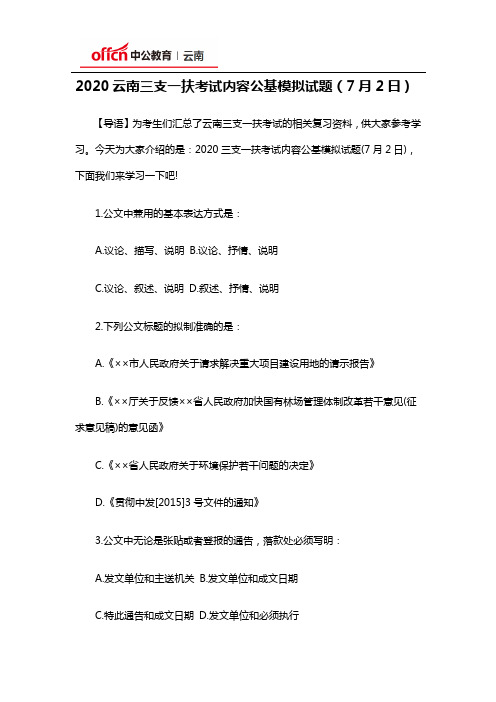 offcn 中公教育 | 云南

2020 云南三支一扶考试内容公基模拟试题（7 月 2 日）

【导语】为考生们汇总了云南三支一扶考试的相关复习资料，供大家参考学习。今天为大家介绍的是：2020 三支一扶考试内容公基模拟试题(7 月 2 日)，下面我们来学习一下吧!

1.公文中兼用的基本表达方式是：

A.议论、描写、说明 B.议论、抒情、说明

C.议论、叙述、说明 D.叙述、抒情、说明

2.下列公文标题的拟制准确的是：

A.《××市人民政府关于请求解决重大项目建设用地的请示报告》

B.《××厅关于反馈××省人民政府加快国有林场管理体制改革若干意见(征求意见稿)的意见函》

C.《××省人民政府关于环境保护若干问题的决定》

D.《贯彻中发[2015]3 号文件的通知》

3.公文中无论是张贴或者登报的通告，落款处必须写明：

A.发文单位和主送机关 B.发文单位和成文日期

C.特此通告和成文日期 D.发文单位和必须执行